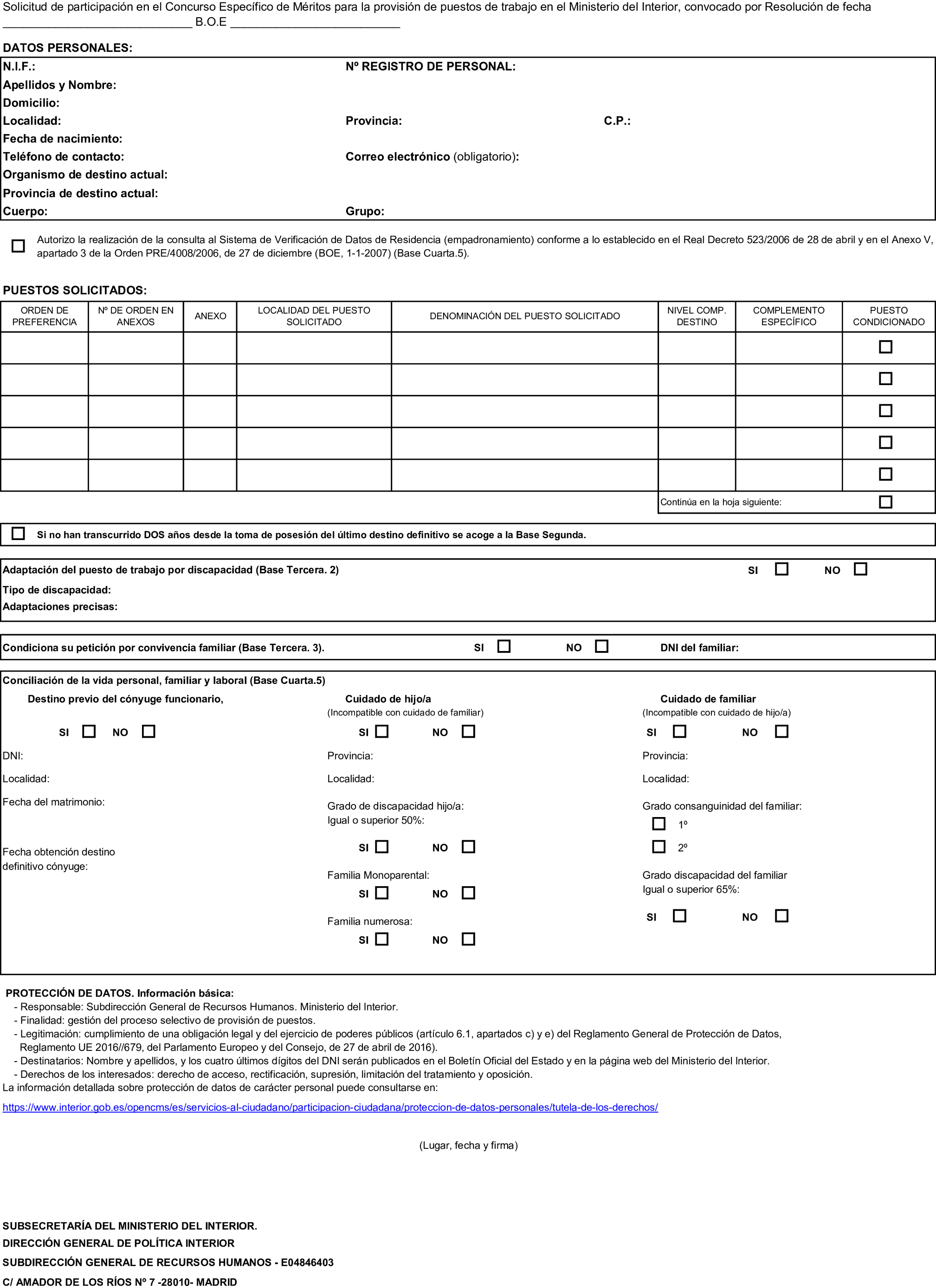 Solicitud de participación en el Concurso Específico de Méritos para la provisión de puestos de trabajo en el Ministerio del Interior, convocado por Resolución de fecha ____________________________ B.O.E _________________________

DATOS PERSONALES:

N.I.F.: Nº REGISTRO DE PERSONAL:
Apellidos y Nombre:
Domicilio:
Localidad: Provincia: C.P.:
Fecha de nacimiento:
Teléfono de contacto: Correo electrónico (obligatorio):
Organismo de destino actual:
Provincia de destino actual:
Cuerpo: Grupo:

Autorizo la realización de la consulta al Sistema de Verificación de Datos de Residencia (empadronamiento) conforme a lo establecido en el Real Decreto 523/2006 de 28 de abril y en el Anexo V, apartado 3 de la Orden PRE/4008/2006, de 27 de diciembre (BOE, 1-1-2007) (Base Cuarta.5).

PUESTOS SOLICITADOS:

| ORDEN DE PREFERENCIA | Nº DE ORDEN EN ANEXOS | ANEXO | LOCALIDAD DEL PUESTO SOLICITADO | DENOMINACIÓN DEL PUESTO SOLICITADO | NIVEL COMP. DESTINO | COMPLEMENTO ESPECÍFICO | PUESTO CONDICIONADO |
|---|---|---|---|---|---|---|---|
| | | | | | | | |
| | | | | | | | |
| | | | | | | | |
| | | | | | | | |
| | | | | | | | |

Continúa en la hoja siguiente:

Si no han transcurrido DOS años desde la toma de posesión del último destino definitivo se acoge a la Base Segunda.

Adaptación del puesto de trabajo por discapacidad (Base Tercera. 2) SI NO
Tipo de discapacidad:
Adaptaciones precisas:

Condiciona su petición por convivencia familiar (Base Tercera. 3). SI NO DNI del familiar:

Conciliación de la vida personal, familiar y laboral (Base Cuarta.5)

Destino previo del cónyuge funcionario,
SI NO
DNI:
Localidad:
Fecha del matrimonio:
Fecha obtención destino definitivo cónyuge:

Cuidado de hijo/a
(Incompatible con cuidado de familiar)
SI NO
Provincia:
Localidad:
Grado de discapacidad hijo/a:
Igual o superior 50%:
SI NO
Familia Monoparental:
SI NO
Familia numerosa:
SI NO

Cuidado de familiar
(Incompatible con cuidado de hijo/a)
SI NO
Provincia:
Localidad:
Grado consanguinidad del familiar:
1º
2º
Grado discapacidad del familiar
Igual o superior 65%:
SI NO

PROTECCIÓN DE DATOS. Información básica:
- Responsable: Subdirección General de Recursos Humanos. Ministerio del Interior.
- Finalidad: gestión del proceso selectivo de provisión de puestos.
- Legitimación: cumplimiento de una obligación legal y del ejercicio de poderes públicos (artículo 6.1, apartados c) y e) del Reglamento General de Protección de Datos, Reglamento UE 2016//679, del Parlamento Europeo y del Consejo, de 27 de abril de 2016).
- Destinatarios: Nombre y apellidos, y los cuatro últimos dígitos del DNI serán publicados en el Boletín Oficial del Estado y en la página web del Ministerio del Interior.
- Derechos de los interesados: derecho de acceso, rectificación, supresión, limitación del tratamiento y oposición.
La información detallada sobre protección de datos de carácter personal puede consultarse en:
https://www.interior.gob.es/opencms/es/servicios-al-ciudadano/participacion-ciudadana/proteccion-de-datos-personales/tutela-de-los-derechos/

(Lugar, fecha y firma)

SUBSECRETARÍA DEL MINISTERIO DEL INTERIOR.
DIRECCIÓN GENERAL DE POLÍTICA INTERIOR
SUBDIRECCIÓN GENERAL DE RECURSOS HUMANOS - E04846403
C/ AMADOR DE LOS RÍOS Nº 7 -28010- MADRID